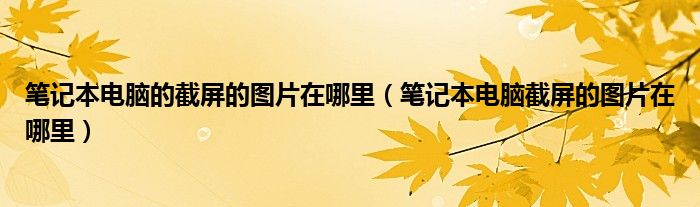 笔记本电脑的截屏的图片在哪里（笔记本电脑截屏的图片在哪里）